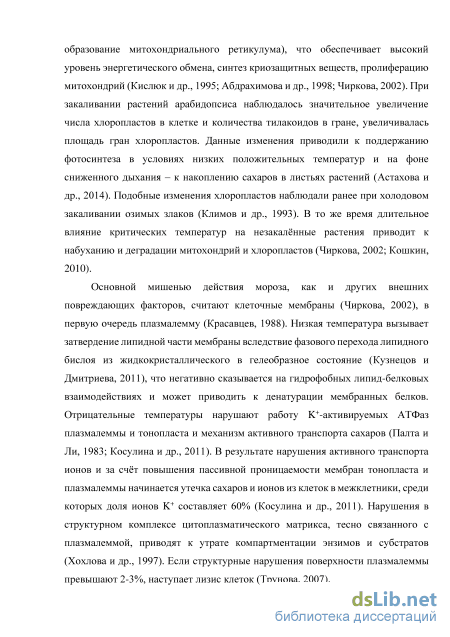 образование митохондриального ретикулума), что обеспечивает высокий уровень энергетического обмена, синтез криозащитных веществ, пролиферацию митохондрий (Кислюк и др., 1995; Абдрахимова и др., 1998; Чиркова, 2002). При закаливании растений арабидопсиса наблюдалось значительное увеличение числа хлоропластов в клетке и количества тилакоидов в гране, увеличивалась площадь гран хлоропластов. Данные изменения приводили к поддержанию фотосинтеза в условиях низких положительных температур и на фоне сниженного дыхания – к накоплению сахаров в листьях растений (Астахова и др., 2014). Подобные изменения хлоропластов наблюдали ранее при холодовом закаливании озимых злаков (Климов и др., 1993). В то же время длительное влияние критических температур на незакалённые растения приводит к набуханию и деградации митохондрий и хлоропластов (Чиркова, 2002; Кошкин, 2010).

Основной мишенью действия мороза, как и других внешних повреждающих факторов, считают клеточные мембраны (Чиркова, 2002), в первую очередь плазмалемму (Красавцев, 1988). Низкая температура вызывает затвердение липидной части мембраны вследствие фазового перехода липидного бислоя из жидкокристаллического в гелеобразное состояние (Кузнецов и Дмитриева, 2011), что негативно сказывается на гидрофобных липид-белковых взаимодействиях и может приводить к денатурации мембранных белков. Отрицательные температуры нарушают работу $K^+$-активируемых АТФаз плазмалеммы и тонопласта и механизм активного транспорта сахаров (Палта и Ли, 1983; Косулина и др., 2011). В результате нарушения активного транспорта ионов и за счёт повышения пассивной проницаемости мембран тонопласта и плазмалеммы начинается утечка сахаров и ионов из клеток в межклетники, среди которых доля ионов $K^+$ составляет 60% (Косулина и др., 2011). Нарушения в структурном комплексе цитоплазматического матрикса, тесно связанного с плазмалеммой, приводят к утрате компартментации энзимов и субстратов (Хохлова и др., 1997). Если структурные нарушения поверхности плазмалеммы превышают 2-3%, наступает лизис клеток (Трунова, 2007).

dsLib.net
библиотека диссертаций